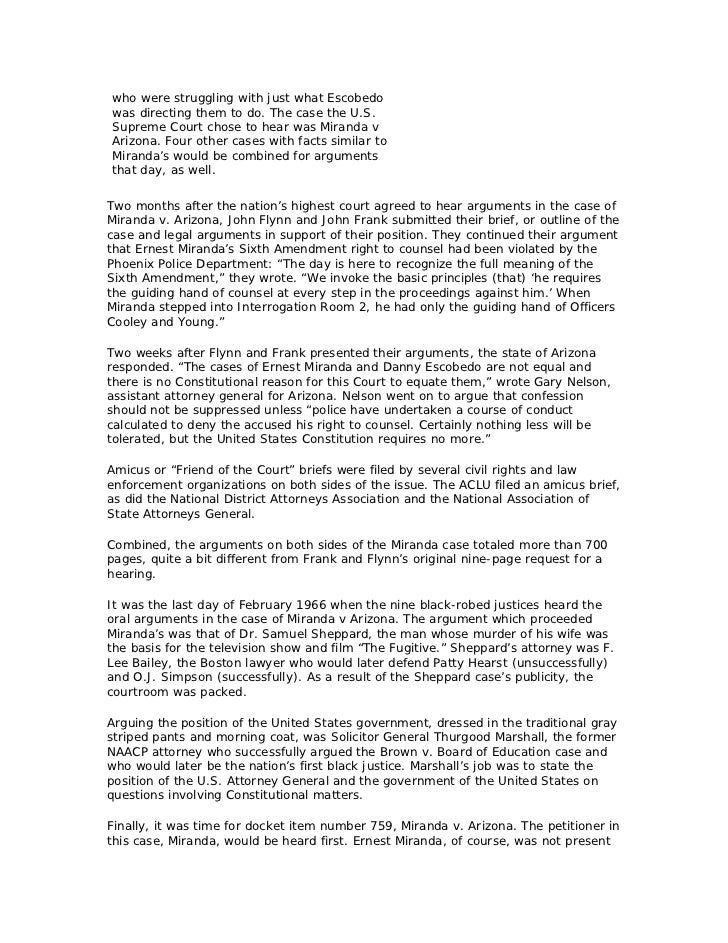 who were struggling with just what Escobedo was directing them to do. The case the U.S. Supreme Court chose to hear was Miranda v Arizona. Four other cases with facts similar to Miranda's would be combined for arguments that day, as well.

Two months after the nation's highest court agreed to hear arguments in the case of Miranda v. Arizona, John Flynn and John Frank submitted their brief, or outline of the case and legal arguments in support of their position. They continued their argument that Ernest Miranda's Sixth Amendment right to counsel had been violated by the Phoenix Police Department: "The day is here to recognize the full meaning of the Sixth Amendment," they wrote. "We invoke the basic principles (that) 'he requires the guiding hand of counsel at every step in the proceedings against him.' When Miranda stepped into Interrogation Room 2, he had only the guiding hand of Officers Cooley and Young."

Two weeks after Flynn and Frank presented their arguments, the state of Arizona responded. "The cases of Ernest Miranda and Danny Escobedo are not equal and there is no Constitutional reason for this Court to equate them," wrote Gary Nelson, assistant attorney general for Arizona. Nelson went on to argue that confession should not be suppressed unless "police have undertaken a course of conduct calculated to deny the accused his right to counsel. Certainly nothing less will be tolerated, but the United States Constitution requires no more."

Amicus or "Friend of the Court" briefs were filed by several civil rights and law enforcement organizations on both sides of the issue. The ACLU filed an amicus brief, as did the National District Attorneys Association and the National Association of State Attorneys General.

Combined, the arguments on both sides of the Miranda case totaled more than 700 pages, quite a bit different from Frank and Flynn's original nine-page request for a hearing.

It was the last day of February 1966 when the nine black-robed justices heard the oral arguments in the case of Miranda v Arizona. The argument which proceeded Miranda's was that of Dr. Samuel Sheppard, the man whose murder of his wife was the basis for the television show and film "The Fugitive." Sheppard's attorney was F. Lee Bailey, the Boston lawyer who would later defend Patty Hearst (unsuccessfully) and O.J. Simpson (successfully). As a result of the Sheppard case's publicity, the courtroom was packed.

Arguing the position of the United States government, dressed in the traditional gray striped pants and morning coat, was Solicitor General Thurgood Marshall, the former NAACP attorney who successfully argued the Brown v. Board of Education case and who would later be the nation's first black justice. Marshall's job was to state the position of the U.S. Attorney General and the government of the United States on questions involving Constitutional matters.

Finally, it was time for docket item number 759, Miranda v. Arizona. The petitioner in this case, Miranda, would be heard first. Ernest Miranda, of course, was not present